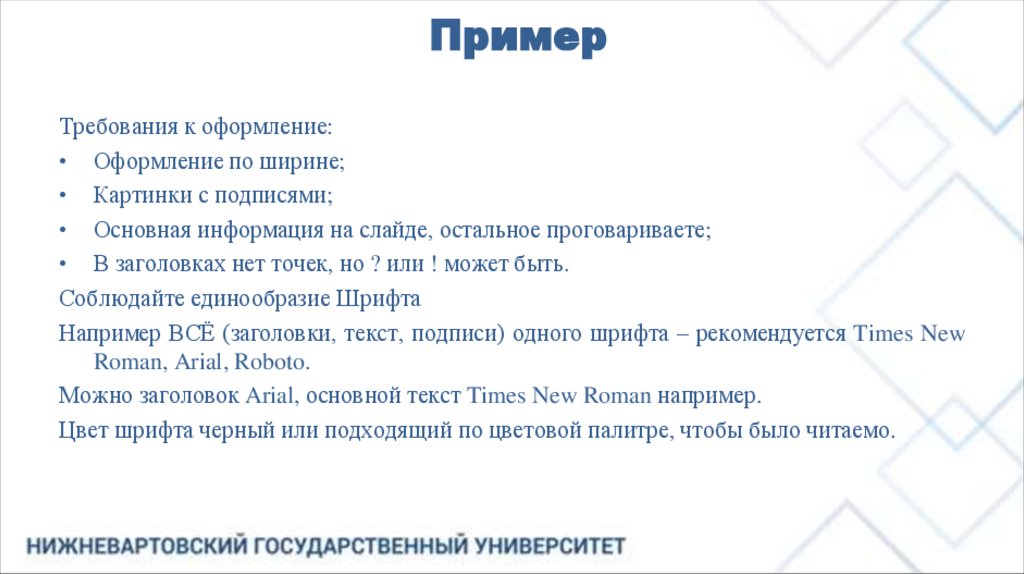 Пример

Требования к оформление:

• Оформление по ширине;
• Картинки с подписями;
• Основная информация на слайде, остальное проговариваете;
• В заголовках нет точек, но ? или ! может быть.

Соблюдайте единообразие Шрифта

Например ВСЁ (заголовки, текст, подписи) одного шрифта – рекомендуется Times New Roman, Arial, Roboto.

Можно заголовок Arial, основной текст Times New Roman например.

Цвет шрифта черный или подходящий по цветовой палитре, чтобы было читаемо.

НИЖНЕВАРТОВСКИЙ ГОСУДАРСТВЕННЫЙ УНИВЕРСИТЕТ